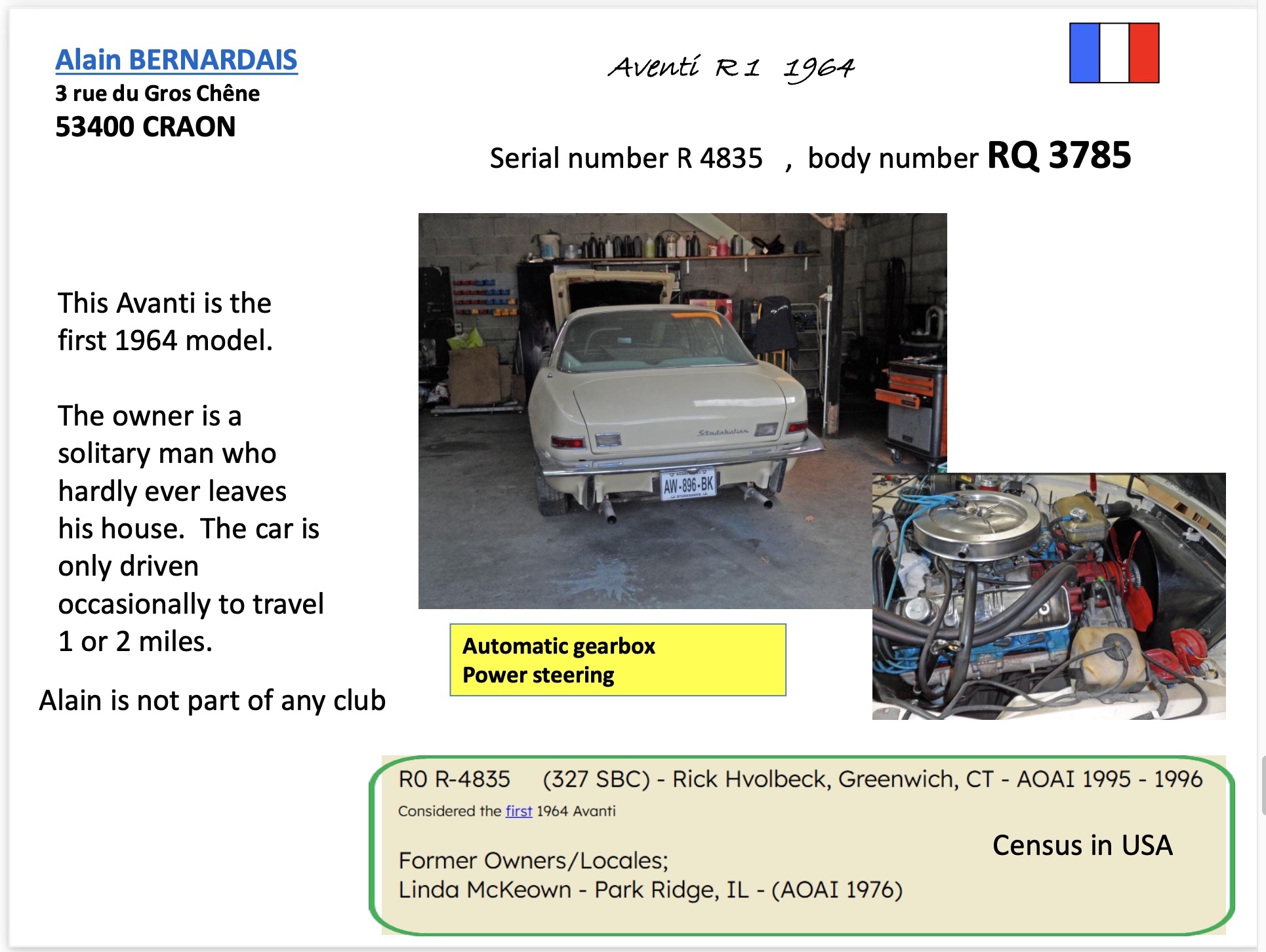 Alain BERNARDAIS
3 rue du Gros Chêne
53400 CRAON

Aventi R1 1964

Serial number R 4835 , body number RQ 3785

This Avanti is the first 1964 model.

The owner is a solitary man who hardly ever leaves his house. The car is only driven occasionally to travel 1 or 2 miles.

Alain is not part of any club

Studebaker

AW-896-BK

Automatic gearbox
Power steering

R0 R-4835 (327 SBC) - Rick Hvolbeck, Greenwich, CT - AOAI 1995 - 1996

Considered the first 1964 Avanti

Census in USA

Former Owners/Locales;
Linda McKeown - Park Ridge, IL - (AOAI 1976)